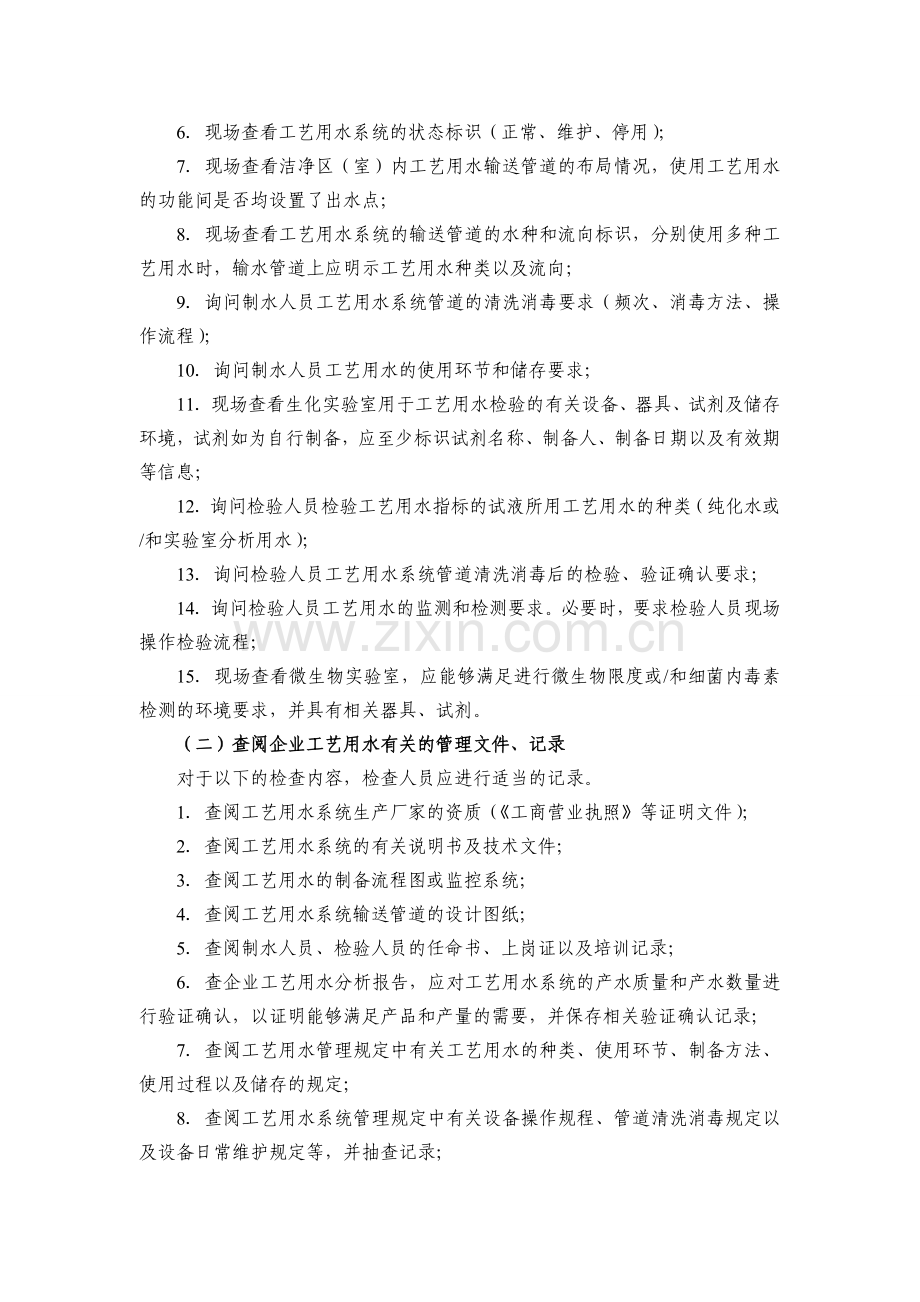 6. 现场查看工艺用水系统的状态标识（正常、维护、停用）;

7. 现场查看洁净区（室）内工艺用水输送管道的布局情况，使用工艺用水的功能间是否均设置了出水点;

8. 现场查看工艺用水系统的输送管道的水种和流向标识，分别使用多种工艺用水时，输水管道上应明示工艺用水种类以及流向;

9. 询问制水人员工艺用水系统管道的清洗消毒要求（频次、消毒方法、操作流程）;

10. 询问制水人员工艺用水的使用环节和储存要求;

11. 现场查看生化实验室用于工艺用水检验的有关设备、器具、试剂及储存环境，试剂如为自行制备，应至少标识试剂名称、制备人、制备日期以及有效期等信息;

12. 询问检验人员检验工艺用水指标的试液所用工艺用水的种类（纯化水或/和实验室分析用水）;

13. 询问检验人员工艺用水系统管道清洗消毒后的检验、验证确认要求;

14. 询问检验人员工艺用水的监测和检测要求。必要时，要求检验人员现场操作检验流程;

www.zixin.com.cn

15. 现场查看微生物实验室，应能够满足进行微生物限度或/和细菌内毒素检测的环境要求，并具有相关器具、试剂。

（二）查阅企业工艺用水有关的管理文件、记录

对于以下的检查内容，检查人员应进行适当的记录。

1. 查阅工艺用水系统生产厂家的资质（《工商营业执照》等证明文件）;

2. 查阅工艺用水系统的有关说明书及技术文件;

3. 查阅工艺用水的制备流程图或监控系统;

4. 查阅工艺用水系统输送管道的设计图纸;

5. 查阅制水人员、检验人员的任命书、上岗证以及培训记录;

6. 查企业工艺用水分析报告，应对工艺用水系统的产水质量和产水数量进行验证确认，以证明能够满足产品和产量的需要，并保存相关验证确认记录;

7. 查阅工艺用水管理规定中有关工艺用水的种类、使用环节、制备方法、使用过程以及储存的规定;

8. 查阅工艺用水系统管理规定中有关设备操作规程、管道清洗消毒规定以及设备日常维护规定等，并抽查记录;